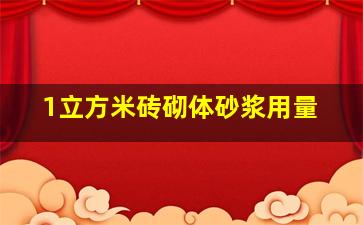 1立方米砖砌体砂浆用量